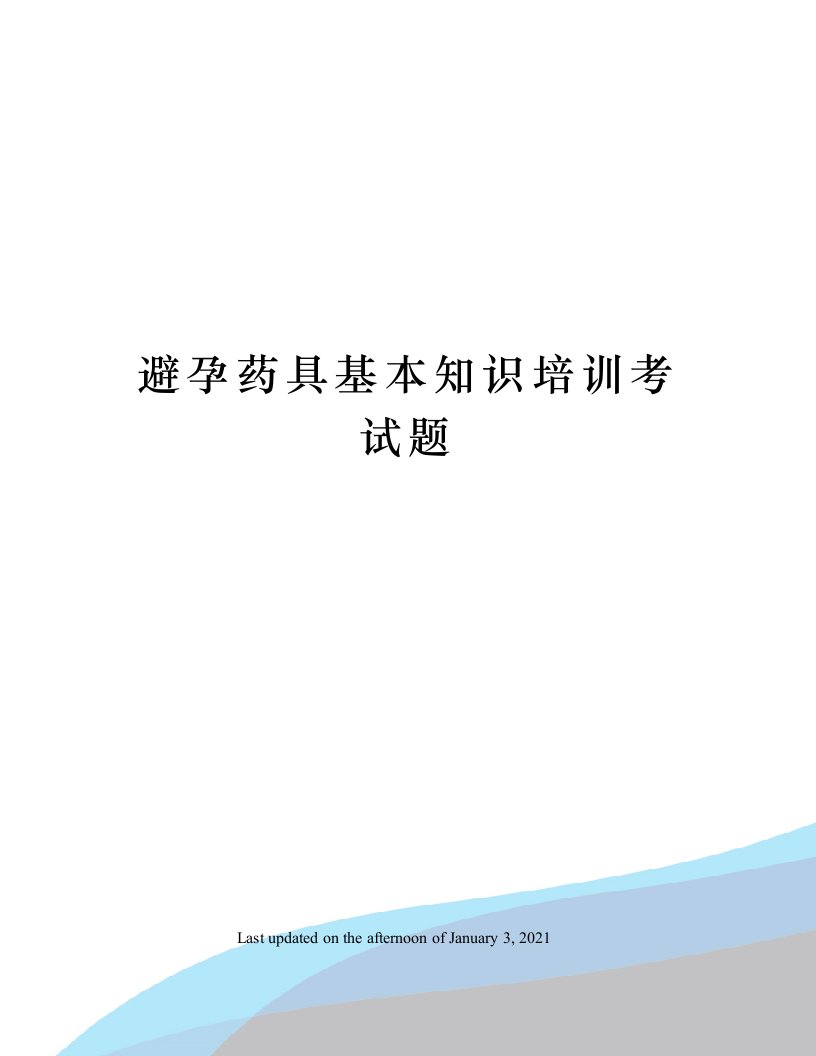 避孕药具基本知识培训考试题

Last updated on the afternoon of January 3, 2021